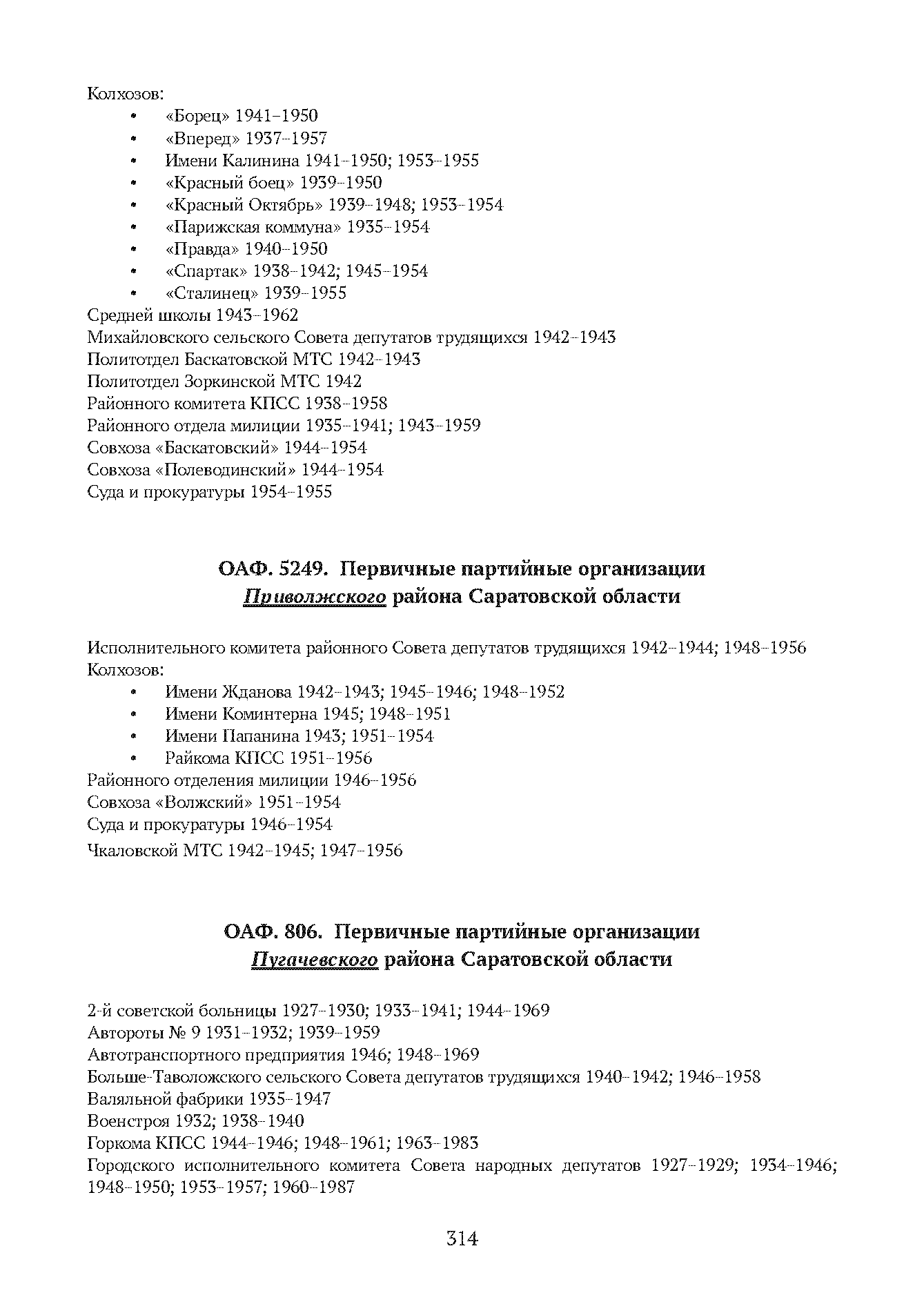 Колхозов:
• «Борец» 1941–1950
• «Вперед» 1937–1957
• Имени Калинина 1941–1950; 1953–1955
• «Красный боец» 1939–1950
• «Красный Октябрь» 1939–1948; 1953–1954
• «Парижская коммуна» 1935–1954
• «Правда» 1940–1950
• «Спартак» 1938–1942; 1945–1954
• «Сталинец» 1939–1955
Средней школы 1943–1962
Михайловского сельского Совета депутатов трудящихся 1942–1943
Политотдел Баскатовской МТС 1942–1943
Политотдел Зоркинской МТС 1942
Районного комитета КПСС 1938–1958
Районного отдела милиции 1935–1941; 1943–1959
Совхоза «Баскатовский» 1944–1954
Совхоза «Полеводинский» 1944–1954
Суда и прокуратуры 1954–1955

ОАФ. 5249. Первичные партийные организации
Приволжского района Саратовской области

Исполнительного комитета районного Совета депутатов трудящихся 1942–1944; 1948–1956
Колхозов:
• Имени Жданова 1942–1943; 1945–1946; 1948–1952
• Имени Коминтерна 1945; 1948–1951
• Имени Папанина 1943; 1951–1954
• Райкома КПСС 1951–1956
Районного отделения милиции 1946–1956
Совхоза «Волжский» 1951–1954
Суда и прокуратуры 1946–1954
Чкаловской МТС 1942–1945; 1947–1956

ОАФ. 806. Первичные партийные организации
Пугачевского района Саратовской области

2-й советской больницы 1927–1930; 1933–1941; 1944–1969
Автороты № 9 1931–1932; 1939–1959
Автотранспортного предприятия 1946; 1948–1969
Больше-Таволожского сельского Совета депутатов трудящихся 1940–1942; 1946–1958
Валяльной фабрики 1935–1947
Военстроя 1932; 1938–1940
Горкома КПСС 1944–1946; 1948–1961; 1963–1983
Городского исполнительного комитета Совета народных депутатов 1927–1929; 1934–1946; 1948–1950; 1953–1957; 1960–1987

314